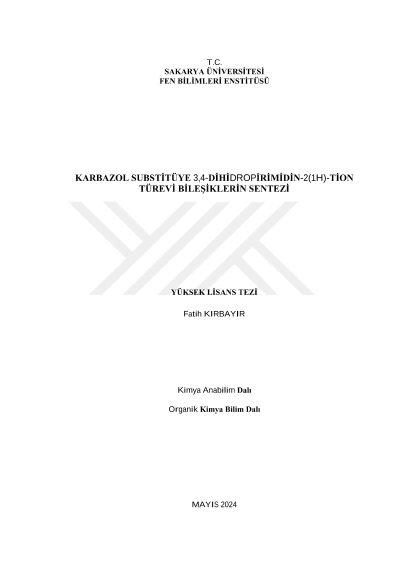 T.C.
SAKARYA ÜNİVERSİTESİ
FEN BİLİMLERİ ENSTİTÜSÜ

KARBAZOL SUBSTİTÜYE 3,4-DİHİDROPİRİMİDİN-2(1H)-TİON TÜREVİ BİLEŞİKLERİN SENTEZİ

YÜKSEK LİSANS TEZİ

Fatih KIRBAYIR

Kimya Anabilim Dalı

Organik Kimya Bilim Dalı

MAYIS 2024